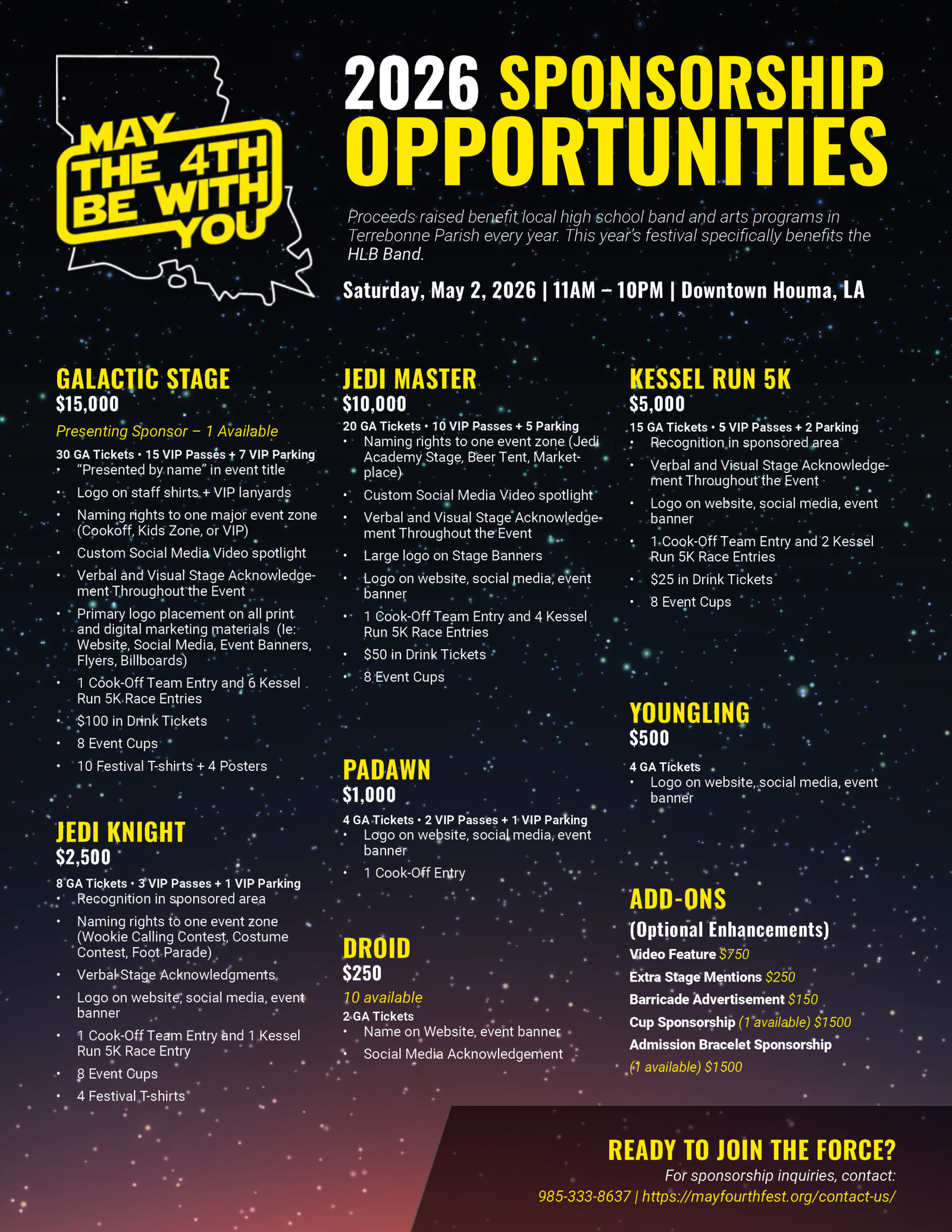 MAY THE 4TH BE WITH YOU

2026 SPONSORSHIP OPPORTUNITIES

Proceeds raised benefit local high school band and arts programs in Terrebonne Parish every year. This year's festival specifically benefits the HLB Band.

Saturday, May 2, 2026 | 11AM – 10PM | Downtown Houma, LA

GALACTIC STAGE
$15,000
Presenting Sponsor – 1 Available
30 GA Tickets • 15 VIP Passes + 7 VIP Parking
• "Presented by name" in event title
• Logo on staff shirts + VIP lanyards
• Naming rights to one major event zone (Cookoff, Kids Zone, or VIP)
• Custom Social Media Video spotlight
• Verbal and Visual Stage Acknowledgement Throughout the Event
• Primary logo placement on all print and digital marketing materials (Ie: Website, Social Media, Event Banners, Flyers, Billboards)
• 1 Cook-Off Team Entry and 6 Kessel Run 5K Race Entries
• $100 in Drink Tickets
• 8 Event Cups
• 10 Festival T-shirts + 4 Posters

JEDI KNIGHT
$2,500
8 GA Tickets • 3 VIP Passes + 1 VIP Parking
• Recognition in sponsored area
• Naming rights to one event zone (Wookie Calling Contest, Costume Contest, Foot Parade)
• Verbal Stage Acknowledgments
• Logo on website, social media, event banner
• 1 Cook-Off Team Entry and 1 Kessel Run 5K Race Entry
• 8 Event Cups
• 4 Festival T-shirts

JEDI MASTER
$10,000
20 GA Tickets • 10 VIP Passes + 5 Parking
• Naming rights to one event zone (Jedi Academy Stage, Beer Tent, Marketplace)
• Custom Social Media Video spotlight
• Verbal and Visual Stage Acknowledgement Throughout the Event
• Large logo on Stage Banners
• Logo on website, social media, event banner
• 1 Cook-Off Team Entry and 4 Kessel Run 5K Race Entries
• $50 in Drink Tickets
• 8 Event Cups

PADAWN
$1,000
4 GA Tickets • 2 VIP Passes + 1 VIP Parking
• Logo on website, social media, event banner
• 1 Cook-Off Entry

DROID
$250
10 available
2 GA Tickets
• Name on Website, event banner
• Social Media Acknowledgement

KESSEL RUN 5K
$5,000
15 GA Tickets • 5 VIP Passes + 2 Parking
• Recognition in sponsored area
• Verbal and Visual Stage Acknowledgement Throughout the Event
• Logo on website, social media, event banner
• 1 Cook-Off Team Entry and 2 Kessel Run 5K Race Entries
• $25 in Drink Tickets
• 8 Event Cups

YOUNGLING
$500
4 GA Tickets
• Logo on website, social media, event banner

ADD-ONS
(Optional Enhancements)
Video Feature $750
Extra Stage Mentions $250
Barricade Advertisement $150
Cup Sponsorship (1 available) $1500
Admission Bracelet Sponsorship (1 available) $1500

READY TO JOIN THE FORCE?
For sponsorship inquiries, contact:
985-333-8637 | https://mayfourthfest.org/contact-us/